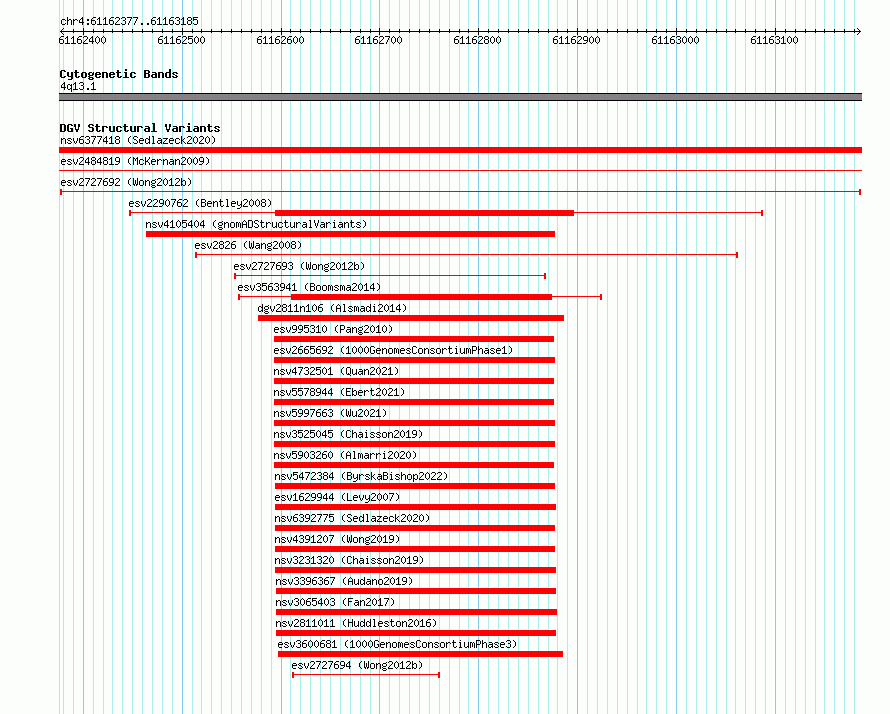 chr4:61162377..61163185

61162400 61162500 61162600 61162700 61162800 61162900 61163000 61163100

Cytogenetic Bands
4q13.1

DGV Structural Variants
nsv6377418 (Sedlazeck2020)
esv2484819 (McKernan2009)
esv2727692 (Wong2012b)
esv2290762 (Bentley2008)
nsv4105404 (gnomADStructuralVariants)
esv2826 (Wang2008)
esv2727693 (Wong2012b)
esv3563941 (Boomsma2014)
dgv2811n106 (Alsmadi2014)
esv995310 (Pang2010)
esv2665692 (1000GenomesConsortiumPhase1)
nsv4732501 (Quan2021)
nsv5578944 (Ebert2021)
nsv5997663 (Wu2021)
nsv3525045 (Chaisson2019)
nsv5903260 (Almarri2020)
nsv5472384 (ByrskaBishop2022)
esv1629944 (Levy2007)
nsv6392775 (Sedlazeck2020)
nsv4391207 (Wong2019)
nsv3231320 (Chaisson2019)
nsv3396367 (Audano2019)
nsv3065403 (Fan2017)
nsv2811011 (Huddleston2016)
esv3600681 (1000GenomesConsortiumPhase3)
esv2727694 (Wong2012b)